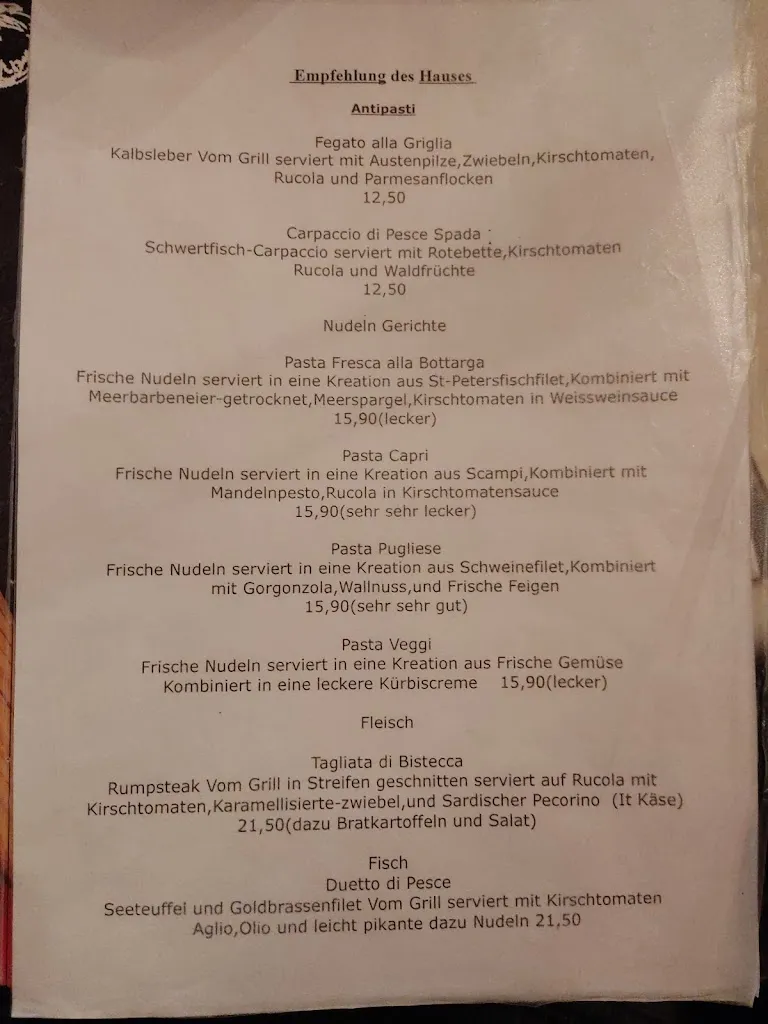 Empfehlung des Hauses

Antipasti

Fegato alla Griglia
Kalbsleber Vom Grill serviert mit Austenpilze,Zwiebeln,Kirschtomaten, Rucola und Parmesanflocken
12,50

Carpaccio di Pesce Spada
Schwertfisch-Carpaccio serviert mit Rotebette,Kirschtomaten Rucola und Waldfrüchte
12,50

Nudeln Gerichte

Pasta Fresca alla Bottarga
Frische Nudeln serviert in eine Kreation aus St-Petersfischfilet,Kombiniert mit Meerbarbeneier-getrocknet,Meerspargel,Kirschtomaten in Weissweinsauce
15,90(lecker)

Pasta Capri
Frische Nudeln serviert in eine Kreation aus Scampi,Kombiniert mit Mandelnpesto,Rucola in Kirschtomatensauce
15,90(sehr sehr lecker)

Pasta Pugliese
Frische Nudeln serviert in eine Kreation aus Schweinefilet,Kombiniert mit Gorgonzola,Wallnuss,und Frische Feigen
15,90(sehr sehr gut)

Pasta Veggi
Frische Nudeln serviert in eine Kreation aus Frische Gemüse Kombiniert in eine leckere Kürbiscreme 15,90(lecker)

Fleisch

Tagliata di Bistecca
Rumpsteak Vom Grill in Streifen geschnitten serviert auf Rucola mit Kirschtomaten,Karamellisierte-zwiebel,und Sardischer Pecorino (It Käse)
21,50(dazu Bratkartoffeln und Salat)

Fisch
Duetto di Pesce
Seeteuffel und Goldbrassenfilet Vom Grill serviert mit Kirschtomaten Aglio,Olio und leicht pikante dazu Nudeln 21,50